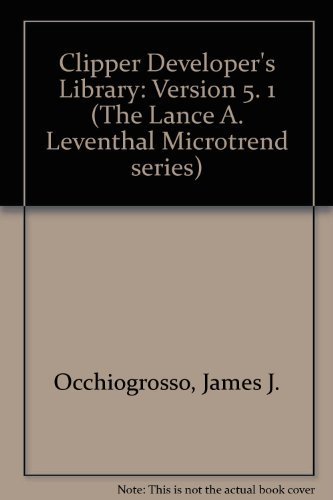 Clipper Developer's Library: Version 5. 1 (The Lance A. Leventhal Microtrend series)

Occhiogrosso, James J.

Note: This is not the actual book cover